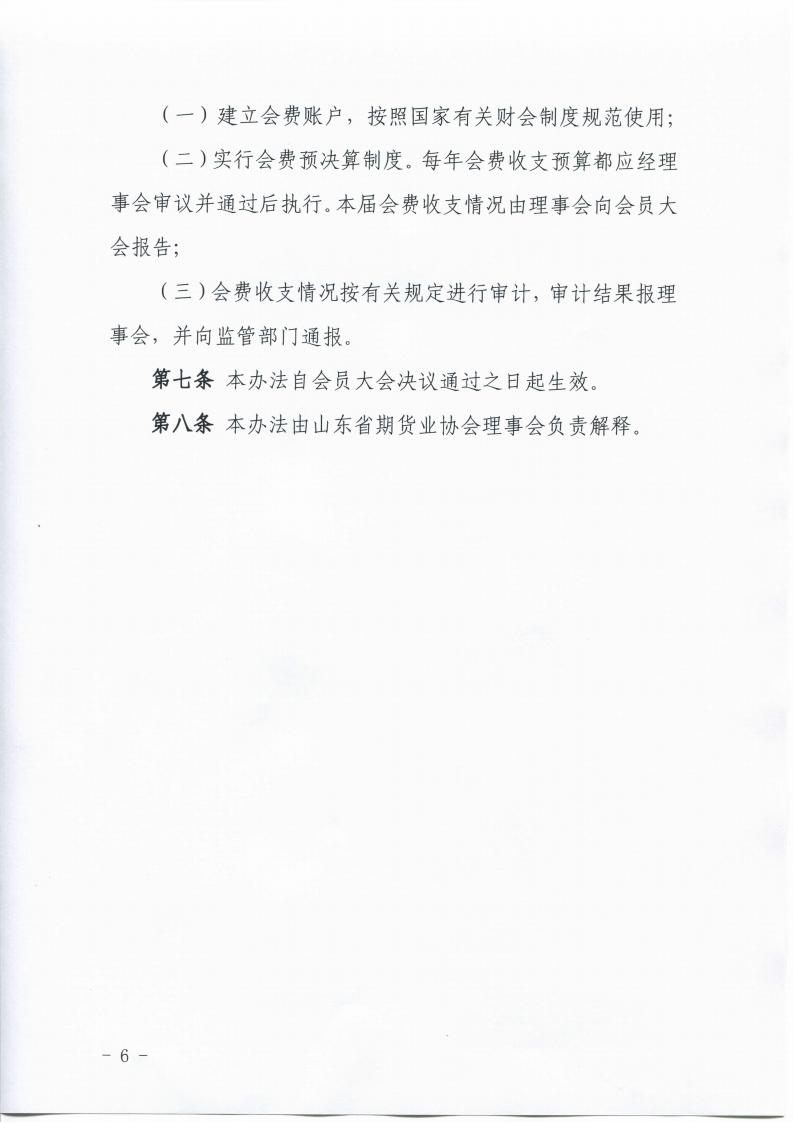 （一）建立会费账户，按照国家有关财会制度规范使用；

（二）实行会费预决算制度。每年会费收支预算都应经理事会审议并通过后执行。本届会费收支情况由理事会向会员大会报告；

（三）会费收支情况按有关规定进行审计，审计结果报理事会，并向监管部门通报。

第七条 本办法自会员大会决议通过之日起生效。

第八条 本办法由山东省期货业协会理事会负责解释。

- 6 -